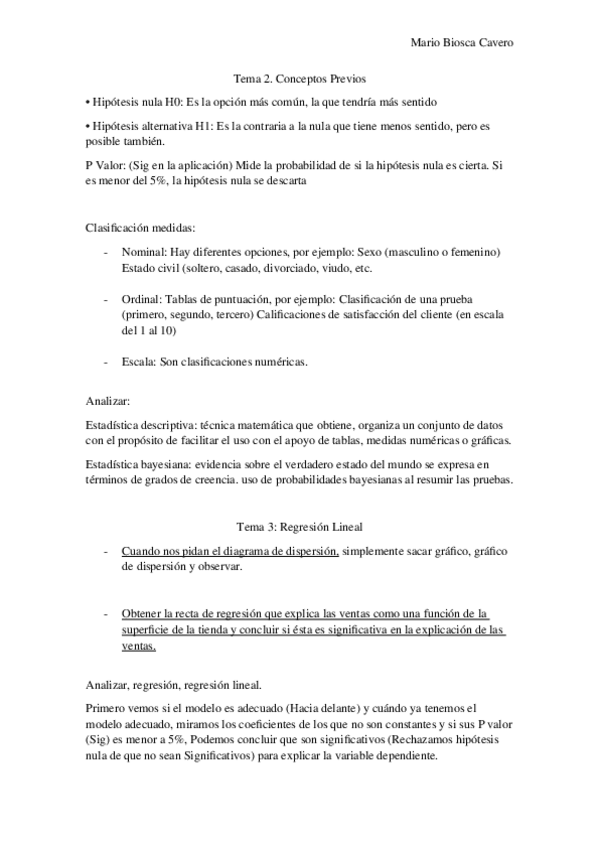 Mario Biosca Cavero

Tema 2. Conceptos Previos

• Hipótesis nula H0: Es la opción más común, la que tendría más sentido

• Hipótesis alternativa H1: Es la contraria a la nula que tiene menos sentido, pero es posible también.

P Valor: (Sig en la aplicación) Mide la probabilidad de si la hipótesis nula es cierta. Si es menor del 5%, la hipótesis nula se descarta

Clasificación medidas:

- Nominal: Hay diferentes opciones, por ejemplo: Sexo (masculino o femenino) Estado civil (soltero, casado, divorciado, viudo, etc.

- Ordinal: Tablas de puntuación, por ejemplo: Clasificación de una prueba (primero, segundo, tercero) Calificaciones de satisfacción del cliente (en escala del 1 al 10)

- Escala: Son clasificaciones numéricas.

Analizar:

Estadística descriptiva: técnica matemática que obtiene, organiza un conjunto de datos con el propósito de facilitar el uso con el apoyo de tablas, medidas numéricas o gráficas.

Estadística bayesiana: evidencia sobre el verdadero estado del mundo se expresa en términos de grados de creencia. uso de probabilidades bayesianas al resumir las pruebas.

Tema 3: Regresión Lineal

- Cuando nos pidan el diagrama de dispersión, simplemente sacar gráfico, gráfico de dispersión y observar.

- Obtener la recta de regresión que explica las ventas como una función de la superficie de la tienda y concluir si ésta es significativa en la explicación de las ventas.

Analizar, regresión, regresión lineal.

Primero vemos si el modelo es adecuado (Hacia delante) y cuándo ya tenemos el modelo adecuado, miramos los coeficientes de los que no son constantes y si sus P valor (Sig) es menor a 5%, Podemos concluir que son significativos (Rechazamos hipótesis nula de que no sean Significativos) para explicar la variable dependiente.